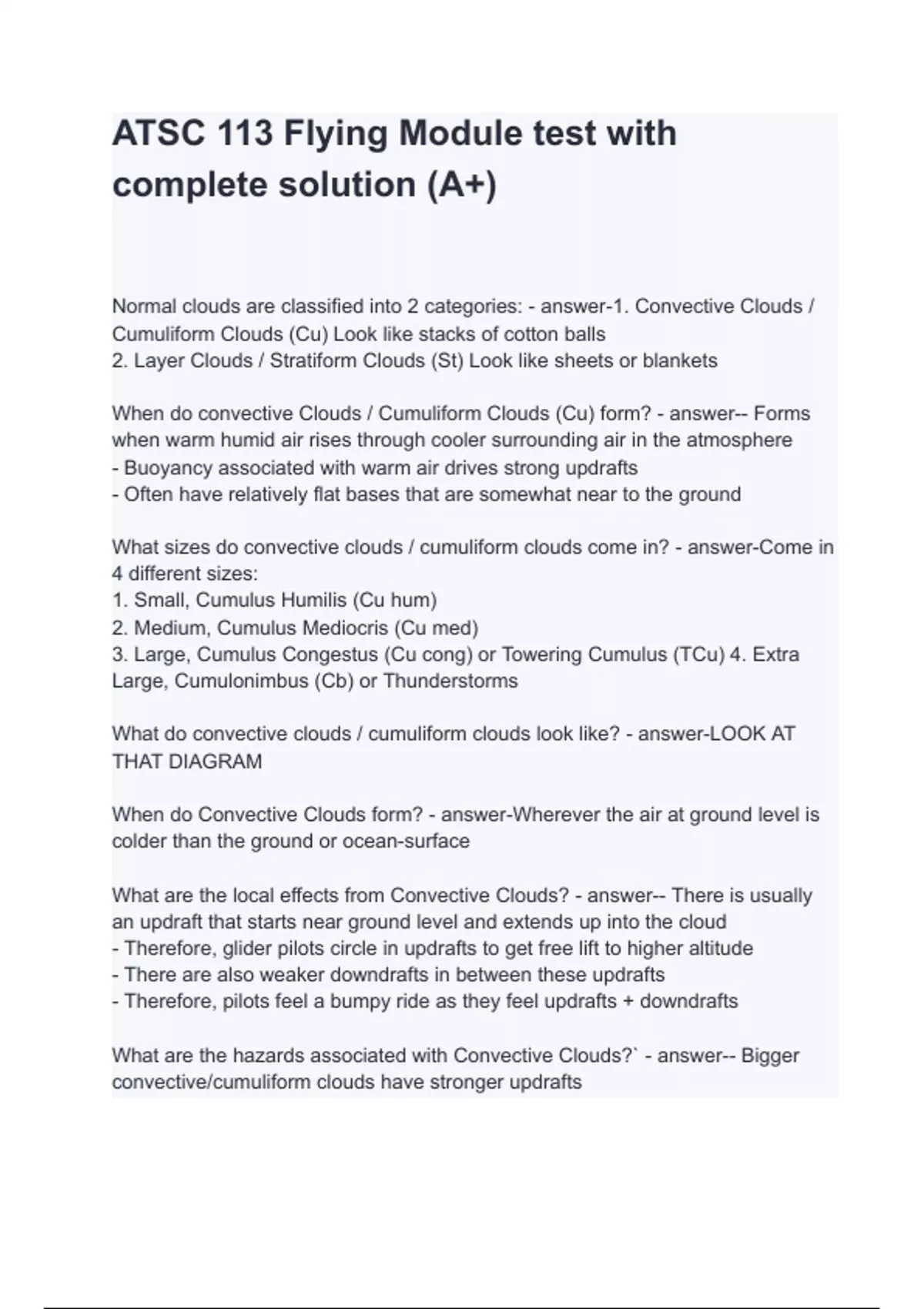 ATSC 113 Flying Module test with complete solution (A+)

Normal clouds are classified into 2 categories: - answer-1. Convective Clouds / Cumuliform Clouds (Cu) Look like stacks of cotton balls
2. Layer Clouds / Stratiform Clouds (St) Look like sheets or blankets

When do convective Clouds / Cumuliform Clouds (Cu) form? - answer-- Forms when warm humid air rises through cooler surrounding air in the atmosphere
- Buoyancy associated with warm air drives strong updrafts
- Often have relatively flat bases that are somewhat near to the ground

What sizes do convective clouds / cumuliform clouds come in? - answer-Come in 4 different sizes:
1. Small, Cumulus Humilis (Cu hum)
2. Medium, Cumulus Mediocris (Cu med)
3. Large, Cumulus Congestus (Cu cong) or Towering Cumulus (TCu) 4. Extra Large, Cumulonimbus (Cb) or Thunderstorms

What do convective clouds / cumuliform clouds look like? - answer-LOOK AT THAT DIAGRAM

When do Convective Clouds form? - answer-Wherever the air at ground level is colder than the ground or ocean-surface

What are the local effects from Convective Clouds? - answer-- There is usually an updraft that starts near ground level and extends up into the cloud
- Therefore, glider pilots circle in updrafts to get free lift to higher altitude
- There are also weaker downdrafts in between these updrafts
- Therefore, pilots feel a bumpy ride as they feel updrafts + downdrafts

What are the hazards associated with Convective Clouds?` - answer-- Bigger convective/cumuliform clouds have stronger updrafts